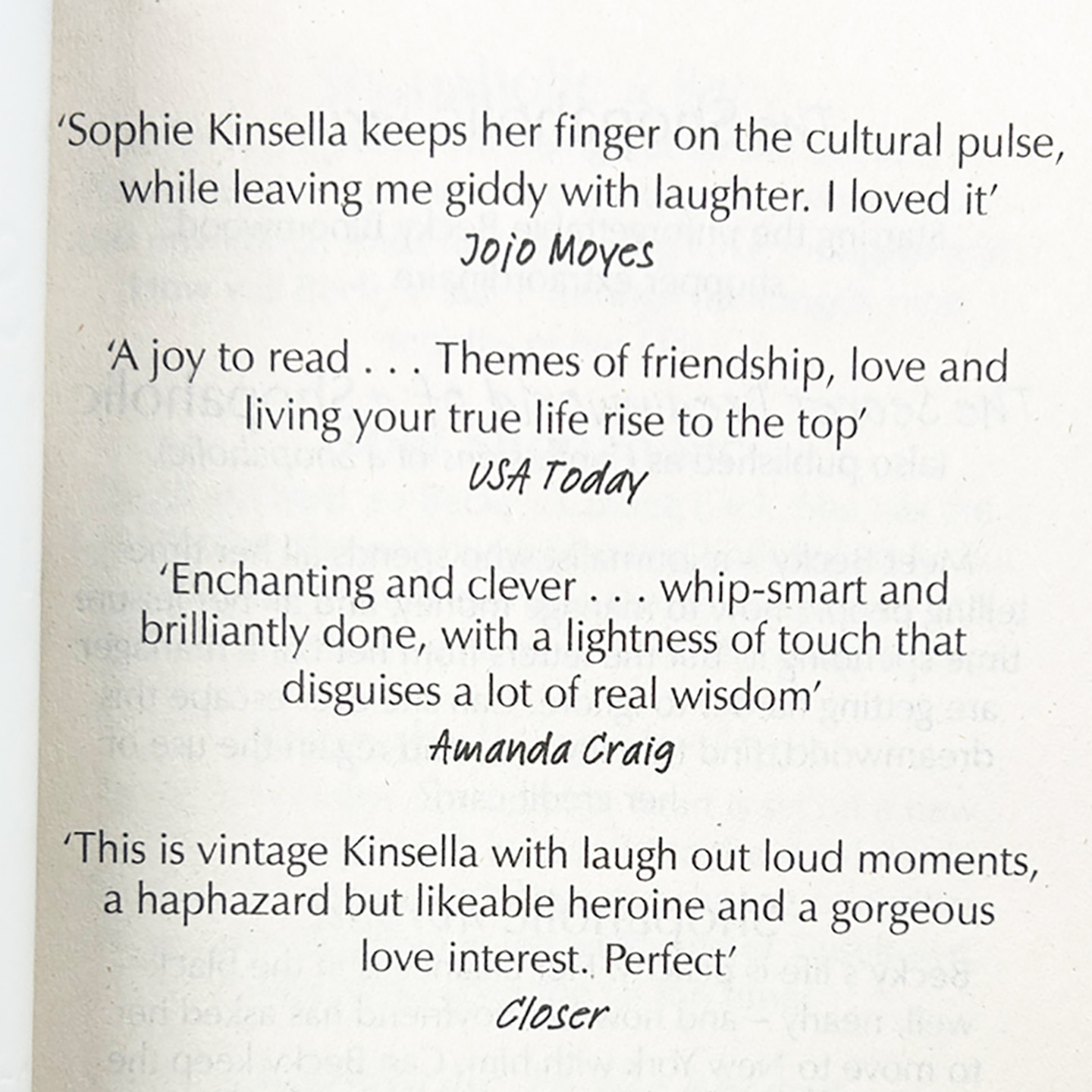 'Sophie Kinsella keeps her finger on the cultural pulse, while leaving me giddy with laughter. I loved it'
Jojo Moyes

'A joy to read . . . Themes of friendship, love and living your true life rise to the top'
USA Today

'Enchanting and clever . . . whip-smart and brilliantly done, with a lightness of touch that disguises a lot of real wisdom'
Amanda Craig

'This is vintage Kinsella with laugh out loud moments, a haphazard but likeable heroine and a gorgeous love interest. Perfect'
Closer